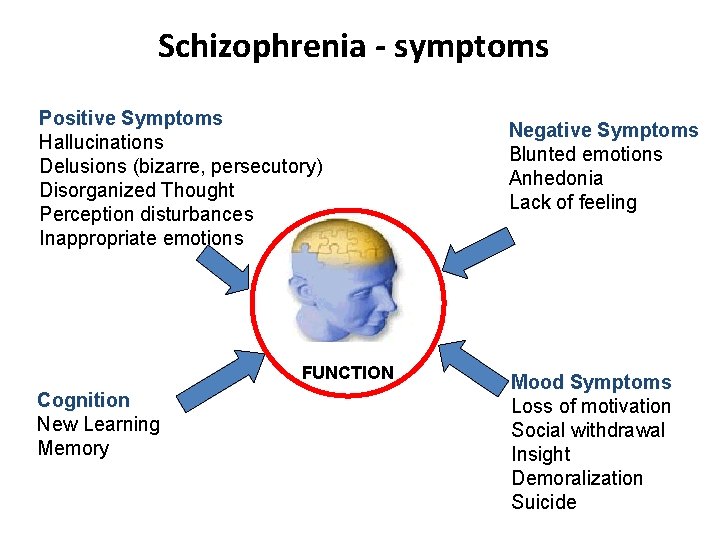 Schizophrenia - symptoms

Positive Symptoms
Hallucinations
Delusions (bizarre, persecutory)
Disorganized Thought
Perception disturbances
Inappropriate emotions

Negative Symptoms
Blunted emotions
Anhedonia
Lack of feeling

FUNCTION

Cognition
New Learning
Memory

Mood Symptoms
Loss of motivation
Social withdrawal
Insight
Demoralization
Suicide